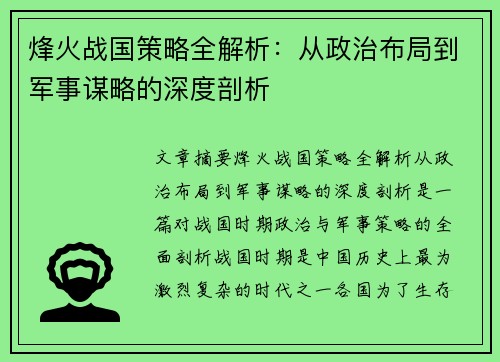 烽火战国策略全解析：从政治布局到军事谋略的深度剖析

文章摘要烽火战国策略全解析从政治布局到军事谋略的深度剖析是一篇对战国时期政治与军事策略的全面剖析战国时期是中国历史上最为激烈复杂的时代之一各国为了生存